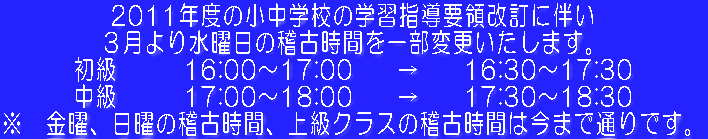 2011年度の小中学校の学習指導要領改訂に伴い
3月より水曜日の稽古時間を一部変更いたします。

初級　16:00~17:00　→　16:30~17:30
中級　17:00~18:00　→　17:30~18:30

※　金曜、日曜の稽古時間、上級クラスの稽古時間は今まで通りです。